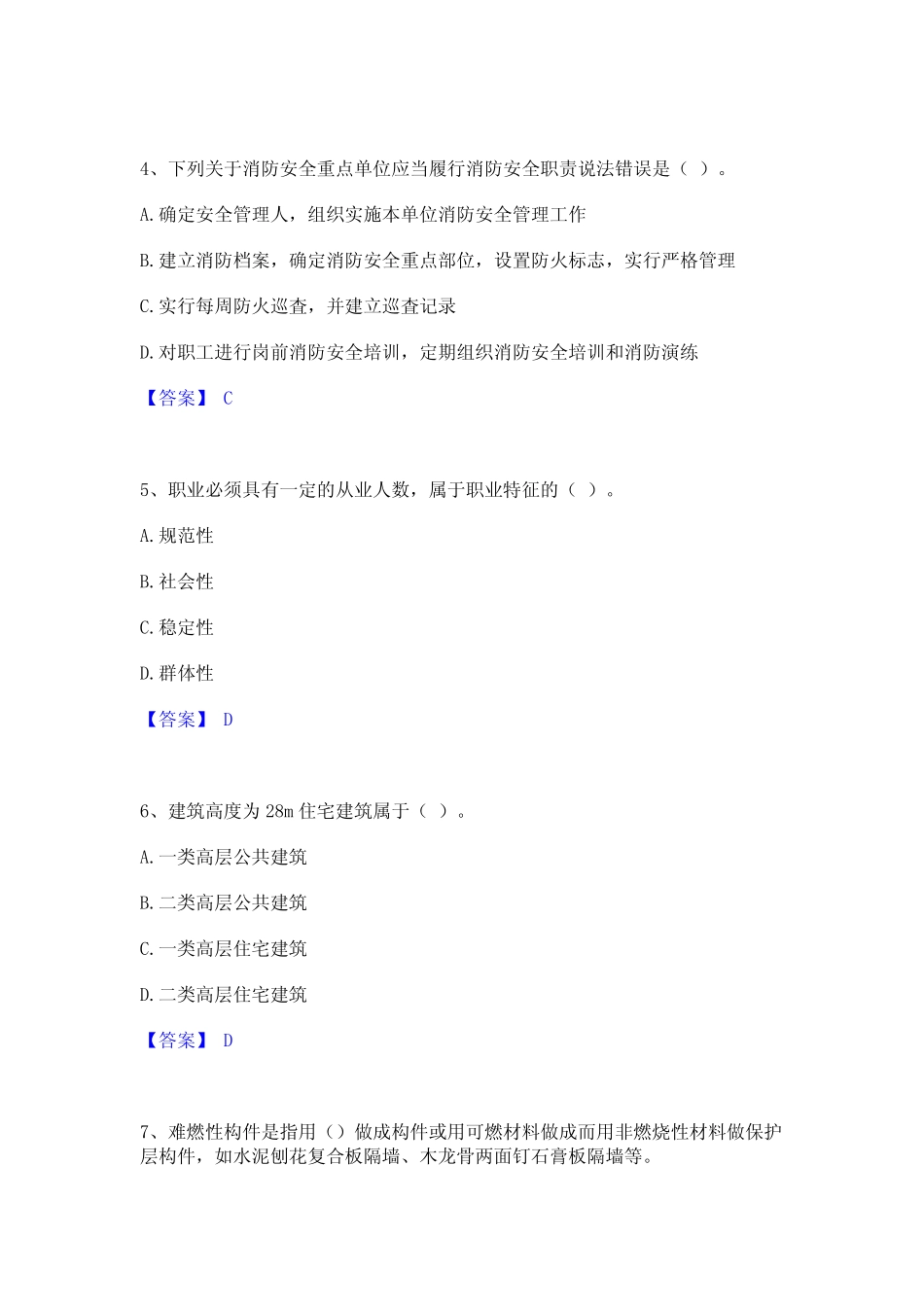 4、下列关于消防安全重点单位应当履行消防安全职责说法错误是（ ）。

A. 确定安全管理人，组织实施本单位消防安全管理工作

B. 建立消防档案，确定消防安全重点部位，设置防火标志，实行严格管理

C. 实行每周防火巡查，并建立巡查记录

D. 对职工进行岗前消防安全培训，定期组织消防安全培训和消防演练

【答案】 C

5、职业必须具有一定的从业人数，属于职业特征的（ ）。

A. 规范性

B. 社会性

C. 稳定性

D. 群体性

【答案】 D

6、建筑高度为 28m 住宅建筑属于（ ）。

A. 一类高层公共建筑

B. 二类高层公共建筑

C. 一类高层住宅建筑

D. 二类高层住宅建筑

【答案】 D

7、难燃性构件是指用（）做成构件或用可燃材料做成而用非燃烧性材料做保护层构件，如水泥刨花复合板隔墙、木龙骨两面钉石膏板隔墙等。